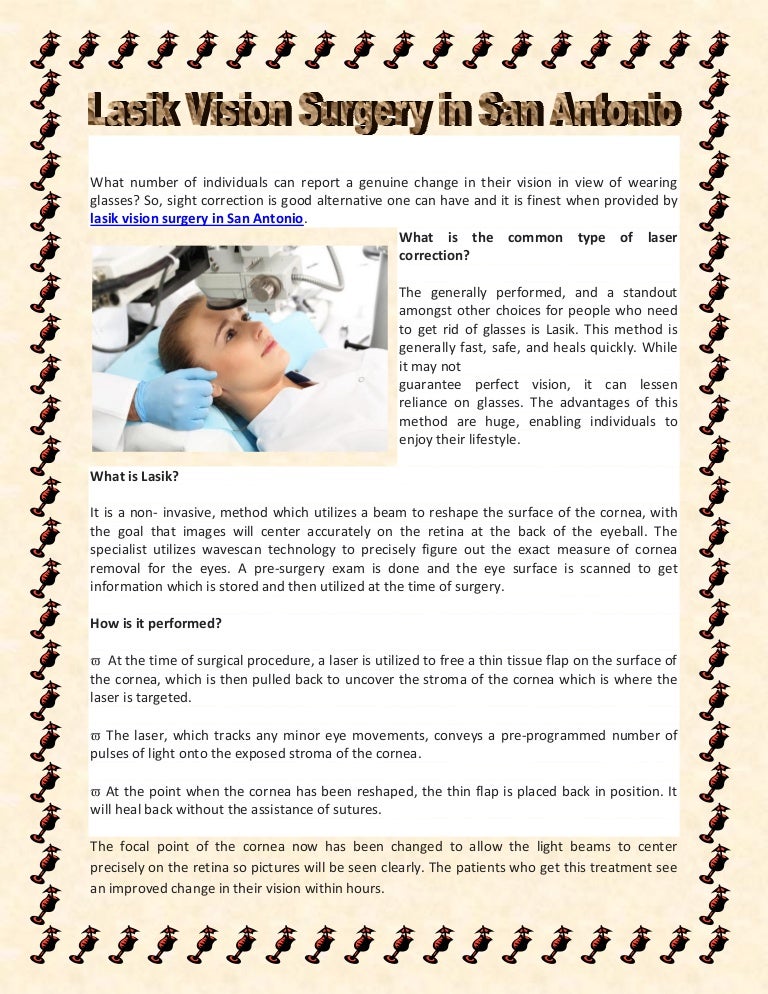 Lasik Vision Surgery in San Antonio

What number of individuals can report a genuine change in their vision in view of wearing glasses? So, sight correction is good alternative one can have and it is finest when provided by lasik vision surgery in San Antonio.

What is the common type of laser correction?

The generally performed, and a standout amongst other choices for people who need to get rid of glasses is Lasik. This method is generally fast, safe, and heals quickly. While it may not guarantee perfect vision, it can lessen reliance on glasses. The advantages of this method are huge, enabling individuals to enjoy their lifestyle.

What is Lasik?

It is a non- invasive, method which utilizes a beam to reshape the surface of the cornea, with the goal that images will center accurately on the retina at the back of the eyeball. The specialist utilizes wavescan technology to precisely figure out the exact measure of cornea removal for the eyes. A pre-surgery exam is done and the eye surface is scanned to get information which is stored and then utilized at the time of surgery.

How is it performed?

ϖ At the time of surgical procedure, a laser is utilized to free a thin tissue flap on the surface of the cornea, which is then pulled back to uncover the stroma of the cornea which is where the laser is targeted.

ϖ The laser, which tracks any minor eye movements, conveys a pre-programmed number of pulses of light onto the exposed stroma of the cornea.

ϖ At the point when the cornea has been reshaped, the thin flap is placed back in position. It will heal back without the assistance of sutures.

The focal point of the cornea now has been changed to allow the light beams to center precisely on the retina so pictures will be seen clearly. The patients who get this treatment see an improved change in their vision within hours.